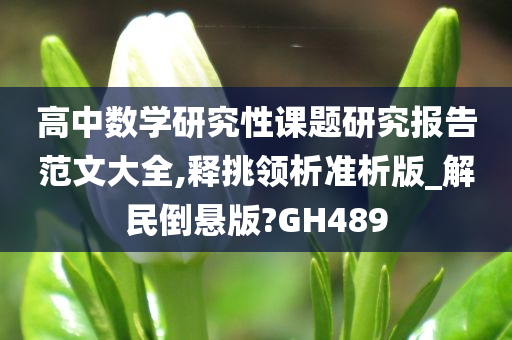 高中数学研究性课题研究报告范文大全,释挑领析准析版_解民倒悬版?GH489